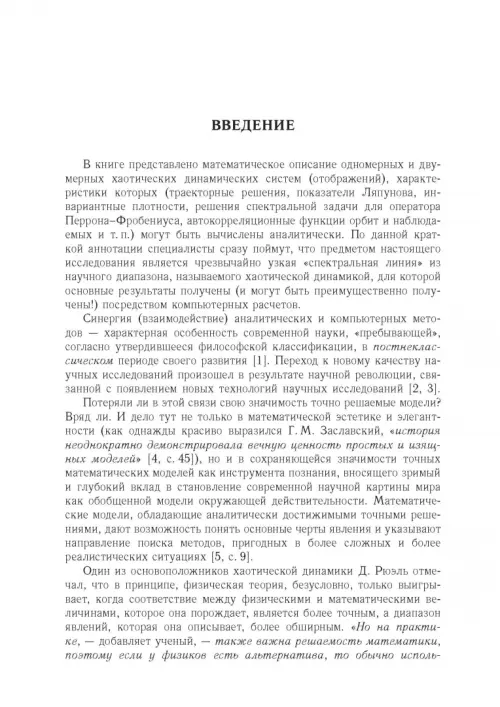 ВВЕДЕНИЕ

В книге представлено математическое описание одномерных и двумерных хаотических динамических систем (отображений), характеристики которых (траекторные решения, показатели Ляпунова, инвариантные плотности, решения спектральной задачи для оператора Перрона–Фробениуса, автокорреляционные функции орбит и наблюдаемых и т. п.) могут быть вычислены аналитически. По данной краткой аннотации специалисты сразу поймут, что предметом настоящего исследования является чрезвычайно узкая «спектральная линия» из научного диапазона, называемого хаотической динамикой, для которой основные результаты получены (и могут быть преимущественно получены!) посредством компьютерных расчетов.

Синергия (взаимодействие) аналитических и компьютерных методов — характерная особенность современной науки, «пребывающей», согласно утвердившееся философской классификации, в постнеклассическом периоде своего развития [1]. Переход к новому качеству научных исследований произошел в результате научной революции, связанной с появлением новых технологий научных исследований [2, 3].

Потеряли ли в этой связи свою значимость точно решаемые модели? Вряд ли. И дело тут не только в математической эстетике и элегантности (как однажды красиво выразился Г. М. Заславский, «история неоднократно демонстрировала вечную ценность простых и изящных моделей» [4, с. 45]), но и в сохраняющейся значимости точных математических моделей как инструмента познания, вносящего зримый и глубокий вклад в становление современной научной картины мира как обобщенной модели окружающей действительности. Математические модели, обладающие аналитически достижимыми точными решениями, дают возможность понять основные черты явления и указывают направление поиска методов, пригодных в более сложных и более реалистических ситуациях [5, с. 9].

Один из основоположников хаотической динамики Д. Рюэль отмечал, что в принципе, физическая теория, безусловно, только выигрывает, когда соответствие между физическими и математическими величинами, которое она порождает, является более точным, а диапазон явлений, которая она описывает, более обширным. «Но на практике, — добавляет ученый, — также важна решаемость математики, поэтому если у физиков есть альтернатива, то обычно исполь-